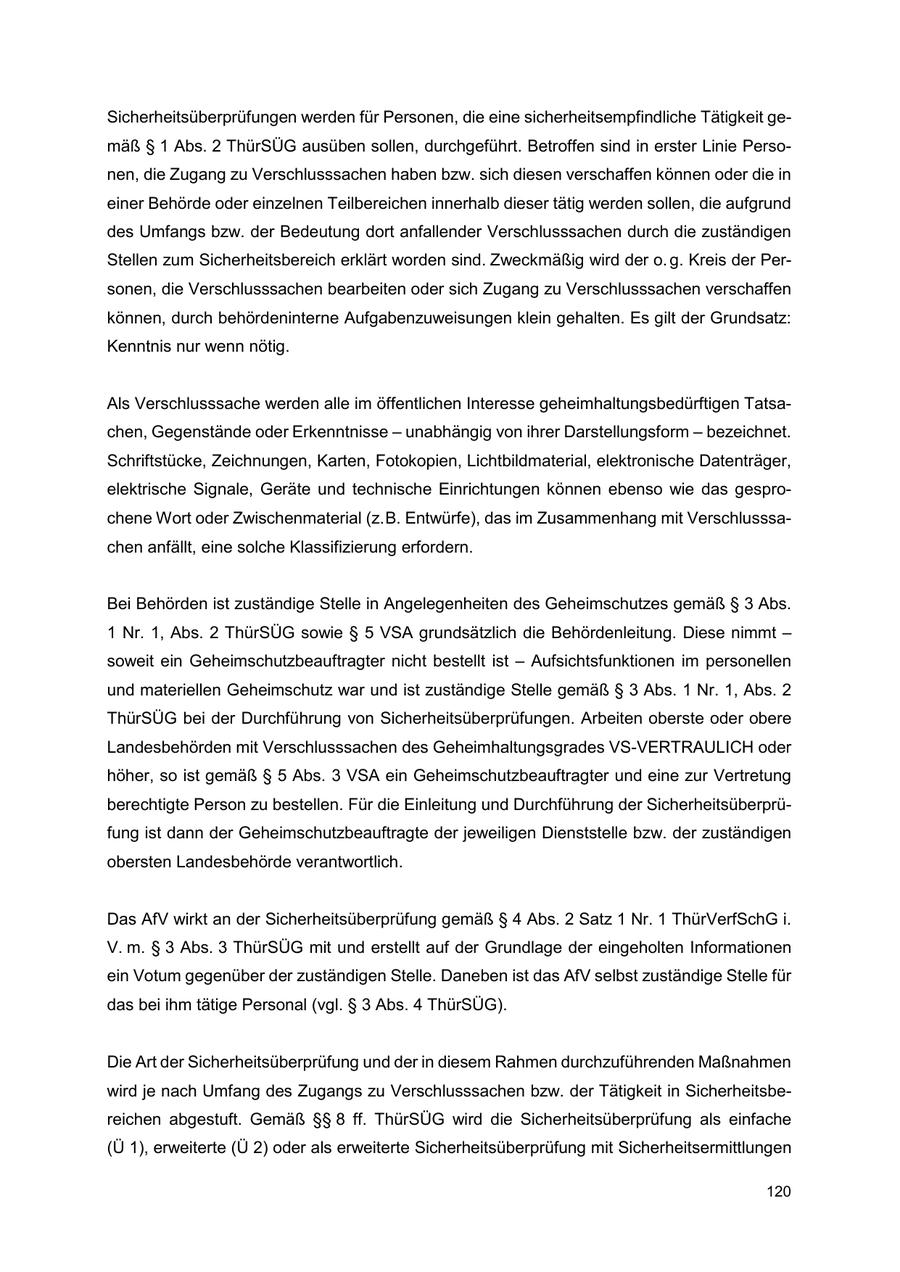 Sicherheitsüberprüfungen werden für Personen, die eine sicherheitsempfindliche Tätigkeit gemäß § 1 Abs. 2 ThürSÜG ausüben sollen, durchgeführt. Betroffen sind in erster Linie Personen, die Zugang zu Verschlusssachen haben bzw. sich diesen verschaffen können oder die in einer Behörde oder einzelnen Teilbereichen innerhalb dieser tätig werden sollen, die aufgrund des Umfangs bzw. der Bedeutung dort anfallender Verschlusssachen durch die zuständigen Stellen zum Sicherheitsbereich erklärt worden sind. Zweckmäßig wird der o. g. Kreis der Personen, die Verschlusssachen bearbeiten oder sich Zugang zu Verschlusssachen verschaffen können, durch behördeninterne Aufgabenzuweisungen klein gehalten. Es gilt der Grundsatz: Kenntnis nur wenn nötig.

Als Verschlusssache werden alle im öffentlichen Interesse geheimhaltungsbedürftigen Tatsachen, Gegenstände oder Erkenntnisse – unabhängig von ihrer Darstellungsform – bezeichnet. Schriftstücke, Zeichnungen, Karten, Fotokopien, Lichtbildmaterial, elektronische Datenträger, elektrische Signale, Geräte und technische Einrichtungen können ebenso wie das gesprochene Wort oder Zwischenmaterial (z.B. Entwürfe), das im Zusammenhang mit Verschlusssachen anfällt, eine solche Klassifizierung erfordern.

Bei Behörden ist zuständige Stelle in Angelegenheiten des Geheimschutzes gemäß § 3 Abs. 1 Nr. 1, Abs. 2 ThürSÜG sowie § 5 VSA grundsätzlich die Behördenleitung. Diese nimmt – soweit ein Geheimschutzbeauftragter nicht bestellt ist – Aufsichtsfunktionen im personellen und materiellen Geheimschutz war und ist zuständige Stelle gemäß § 3 Abs. 1 Nr. 1, Abs. 2 ThürSÜG bei der Durchführung von Sicherheitsüberprüfungen. Arbeiten oberste oder obere Landesbehörden mit Verschlusssachen des Geheimhaltungsgrades VS-VERTRAULICH oder höher, so ist gemäß § 5 Abs. 3 VSA ein Geheimschutzbeauftragter und eine zur Vertretung berechtigte Person zu bestellen. Für die Einleitung und Durchführung der Sicherheitsüberprüfung ist dann der Geheimschutzbeauftragte der jeweiligen Dienststelle bzw. der zuständigen obersten Landesbehörde verantwortlich.

Das AfV wirkt an der Sicherheitsüberprüfung gemäß § 4 Abs. 2 Satz 1 Nr. 1 ThürVerfSchG i. V. m. § 3 Abs. 3 ThürSÜG mit und erstellt auf der Grundlage der eingeholten Informationen ein Votum gegenüber der zuständigen Stelle. Daneben ist das AfV selbst zuständige Stelle für das bei ihm tätige Personal (vgl. § 3 Abs. 4 ThürSÜG).

Die Art der Sicherheitsüberprüfung und der in diesem Rahmen durchzuführenden Maßnahmen wird je nach Umfang des Zugangs zu Verschlusssachen bzw. der Tätigkeit in Sicherheitsbereichen abgestuft. Gemäß §§ 8 ff. ThürSÜG wird die Sicherheitsüberprüfung als einfache (Ü 1), erweiterte (Ü 2) oder als erweiterte Sicherheitsüberprüfung mit Sicherheitsermittlungen

120